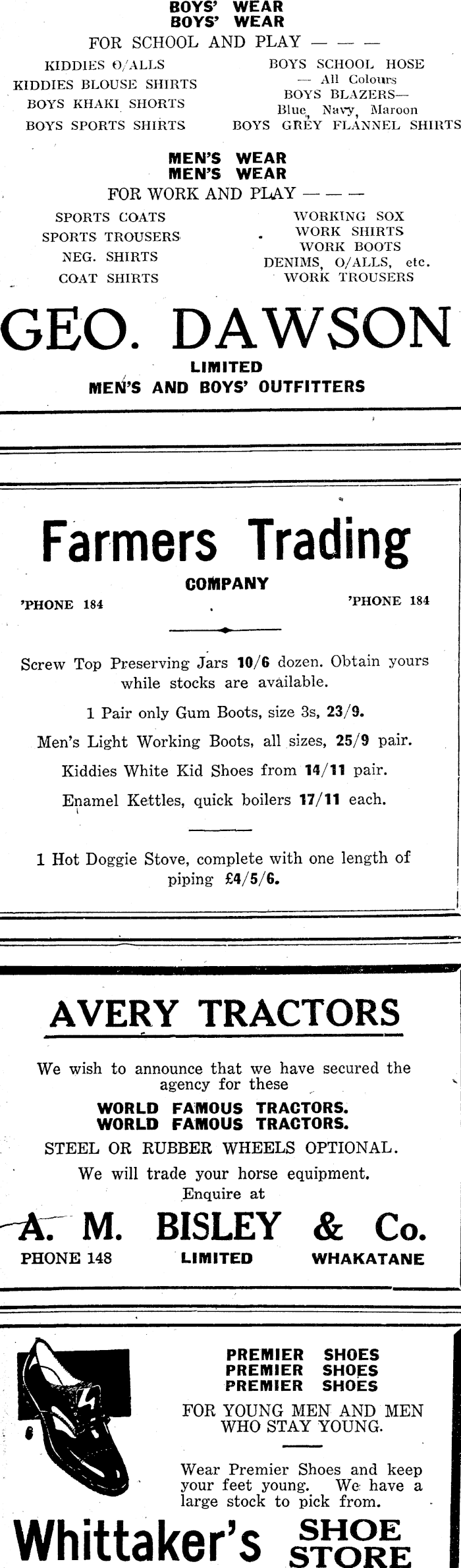 BOYS' WEAR
BOYS' WEAR
FOR SCHOOL AND PLAY — — —

KIDDIES O/ALLS
KIDDIES BLOUSE SHIRTS
BOYS KHAKI SHORTS
BOYS SPORTS SHIRTS

BOYS SCHOOL HOSE
— All Colours
BOYS BLAZERS—
Blue, Navy, Maroon
BOYS GREY FLANNEL SHIRTS

MEN'S WEAR
MEN'S WEAR
FOR WORK AND PLAY — — —

SPORTS COATS
SPORTS TROUSERS
NEG. SHIRTS
COAT SHIRTS

WORKING SOX
WORK SHIRTS
WORK BOOTS
DENIMS, O/ALLS, etc.
WORK TROUSERS

GEO. DAWSON
LIMITED
MEN'S AND BOYS' OUTFITTERS

Farmers Trading
COMPANY
'PHONE 184
'PHONE 184

Screw Top Preserving Jars 10/6 dozen. Obtain yours while stocks are available.

1 Pair only Gum Boots, size 3s, 23/9.

Men's Light Working Boots, all sizes, 25/9 pair.

Kiddies White Kid Shoes from 14/11 pair.

Enamel Kettles, quick boilers 17/11 each.

1 Hot Doggie Stove, complete with one length of piping £4/5/6.

AVERY TRACTORS

We wish to announce that we have secured the agency for these
WORLD FAMOUS TRACTORS.
WORLD FAMOUS TRACTORS.
STEEL OR RUBBER WHEELS OPTIONAL.
We will trade your horse equipment.
Enquire at

A. M. BISLEY & Co.
PHONE 148
LIMITED
WHAKATANE

PREMIER SHOES
PREMIER SHOES
PREMIER SHOES
FOR YOUNG MEN AND MEN WHO STAY YOUNG.

Wear Premier Shoes and keep your feet young. We have a large stock to pick from.

Whittaker's SHOE STORE